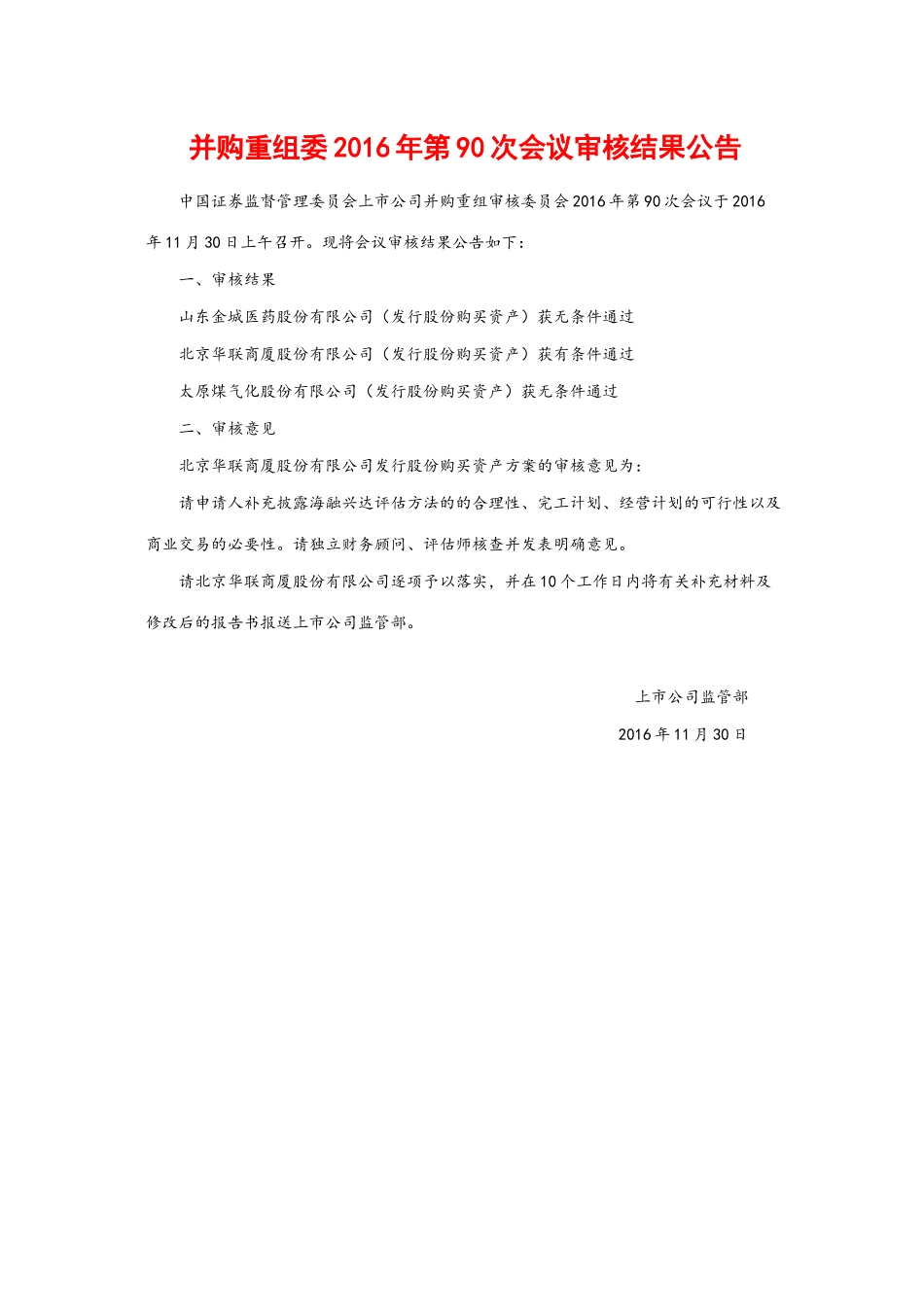 并购重组委2016年第90次会议审核结果公告

中国证券监督管理委员会上市公司并购重组审核委员会2016年第90次会议于2016年11月30日上午召开。现将会议审核结果公告如下：

一、审核结果

山东金城医药股份有限公司（发行股份购买资产）获无条件通过

北京华联商厦股份有限公司（发行股份购买资产）获有条件通过

太原煤气化股份有限公司（发行股份购买资产）获无条件通过

二、审核意见

北京华联商厦股份有限公司发行股份购买资产方案的审核意见为：

请申请人补充披露海融兴达评估方法的的合理性、完工计划、经营计划的可行性以及商业交易的必要性。请独立财务顾问、评估师核查并发表明确意见。

请北京华联商厦股份有限公司逐项予以落实，并在10个工作日内将有关补充材料及修改后的报告书报送上市公司监管部。

上市公司监管部

2016年11月30日